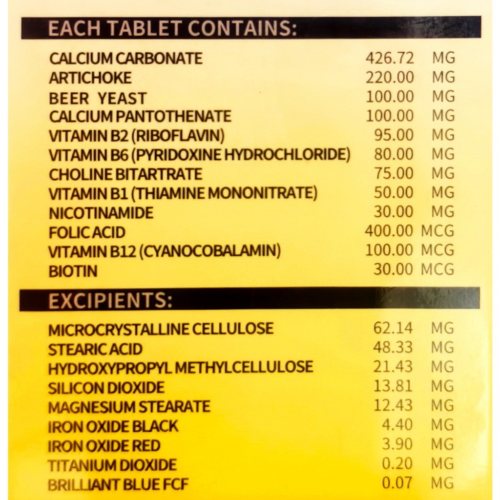 EACH TABLET CONTAINS:

CALCIUM CARBONATE 426.72 MG
ARTICHOKE 220.00 MG
BEER YEAST 100.00 MG
CALCIUM PANTOTHENATE 100.00 MG
VITAMIN B2 (RIBOFLAVIN) 95.00 MG
VITAMIN B6 (PYRIDOXINE HYDROCHLORIDE) 80.00 MG
CHOLINE BITARTRATE 75.00 MG
VITAMIN B1 (THIAMINE MONONITRATE) 50.00 MG
NICOTINAMIDE 30.00 MG
FOLIC ACID 400.00 MCG
VITAMIN B12 (CYANOCOBALAMIN) 100.00 MCG
BIOTIN 30.00 MCG

EXCIPIENTS:

MICROCRYSTALLINE CELLULOSE 62.14 MG
STEARIC ACID 48.33 MG
HYDROXYPROPYL METHYLCELLULOSE 21.43 MG
SILICON DIOXIDE 13.81 MG
MAGNESIUM STEARATE 12.43 MG
IRON OXIDE BLACK 4.40 MG
IRON OXIDE RED 3.90 MG
TITANIUM DIOXIDE 0.20 MG
BRILLIANT BLUE FCF 0.07 MG